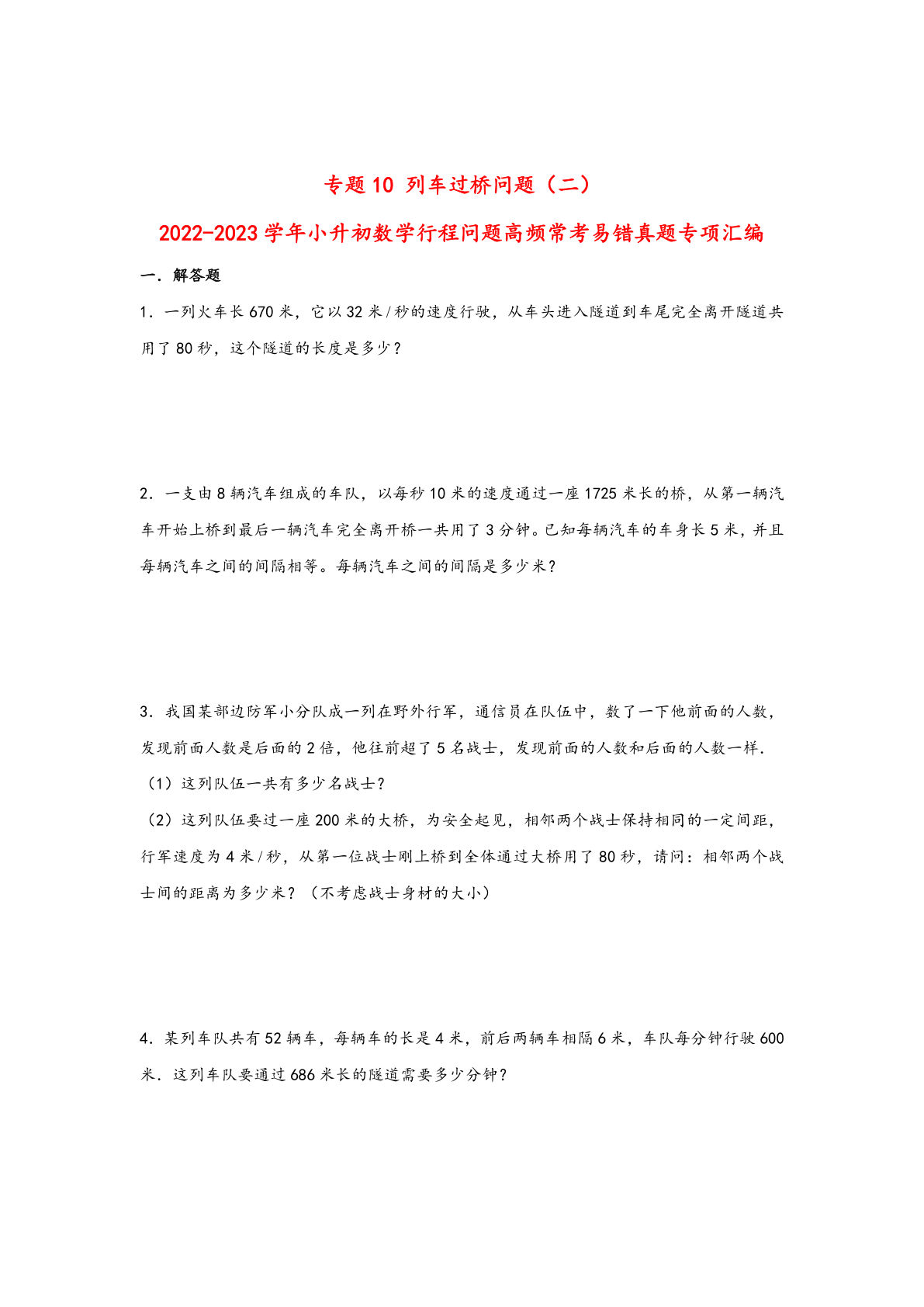 专题10 列车过桥问题（二）

2022-2023学年小升初数学行程问题高频常考易错真题专项汇编

一．解答题

1．一列火车长670米，它以32米/秒的速度行驶，从车头进入隧道到车尾完全离开隧道共用了80秒，这个隧道的长度是多少？

2．一支由8辆汽车组成的车队，以每秒10米的速度通过一座1725米长的桥，从第一辆汽车开始上桥到最后一辆汽车完全离开桥一共用了3分钟。已知每辆汽车的车身长5米，并且每辆汽车之间的间隔相等。每辆汽车之间的间隔是多少米？

3．我国某部边防军小分队成一列在野外行军，通信员在队伍中，数了一下他前面的人数，发现前面人数是后面的2倍，他往前超了5名战士，发现前面的人数和后面的人数一样．
（1）这列队伍一共有多少名战士？
（2）这列队伍要过一座200米的大桥，为安全起见，相邻两个战士保持相同的一定间距，行军速度为4米/秒，从第一位战士刚上桥到全体通过大桥用了80秒，请问：相邻两个战士间的距离为多少米？（不考虑战士身材的大小）

4．某列车队共有52辆车，每辆车的长是4米，前后两辆车相隔6米，车队每分钟行驶600米．这列车队要通过686米长的隧道需要多少分钟？